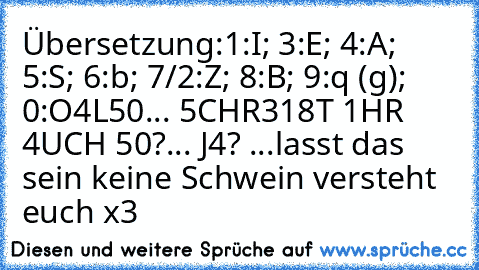 Übersetzung:1:I; 3:E; 4:A; 5:S; 6:b; 7/2:Z; 8:B; 9:q (g); 0:O4L50... 5CHR318T 1HR 4UCH 50?... J4? ...lasst das sein keine Schwein versteht euch x3

Diesen und weitere Sprüche auf www.sprüche.cc